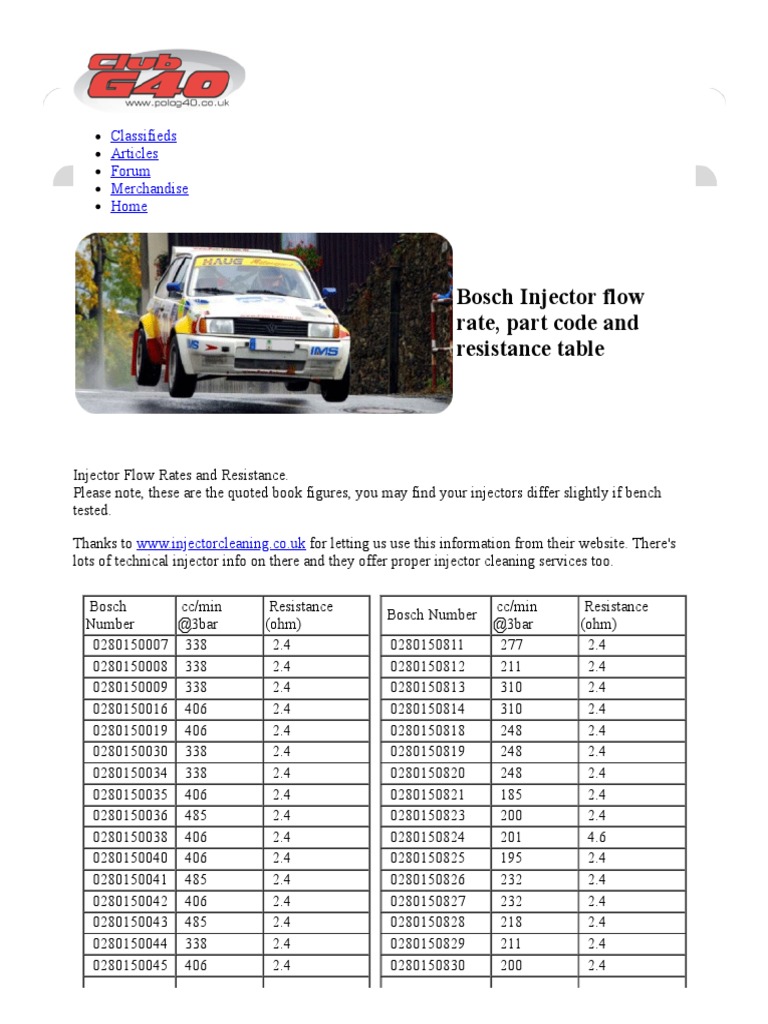 Club G40
www.polog40.co.uk

- Classifieds
- Articles
- Forum
- Merchandise
- Home

HAUG
IMS

Bosch Injector flow rate, part code and resistance table

Injector Flow Rates and Resistance.
Please note, these are the quoted book figures, you may find your injectors differ slightly if bench tested.

Thanks to www.injectorcleaning.co.uk for letting us use this information from their website. There's lots of technical injector info on there and they offer proper injector cleaning services too.

| Bosch Number | cc/min @3bar | Resistance (ohm) |
|---|---|---|
| 0280150007 | 338 | 2.4 |
| 0280150008 | 338 | 2.4 |
| 0280150009 | 338 | 2.4 |
| 0280150016 | 406 | 2.4 |
| 0280150019 | 406 | 2.4 |
| 0280150030 | 338 | 2.4 |
| 0280150034 | 338 | 2.4 |
| 0280150035 | 406 | 2.4 |
| 0280150036 | 485 | 2.4 |
| 0280150038 | 406 | 2.4 |
| 0280150040 | 406 | 2.4 |
| 0280150041 | 485 | 2.4 |
| 0280150042 | 406 | 2.4 |
| 0280150043 | 485 | 2.4 |
| 0280150044 | 338 | 2.4 |
| 0280150045 | 406 | 2.4 |

| Bosch Number | cc/min @3bar | Resistance (ohm) |
|---|---|---|
| 0280150811 | 277 | 2.4 |
| 0280150812 | 211 | 2.4 |
| 0280150813 | 310 | 2.4 |
| 0280150814 | 310 | 2.4 |
| 0280150818 | 248 | 2.4 |
| 0280150819 | 248 | 2.4 |
| 0280150820 | 248 | 2.4 |
| 0280150821 | 185 | 2.4 |
| 0280150823 | 200 | 2.4 |
| 0280150824 | 201 | 4.6 |
| 0280150825 | 195 | 2.4 |
| 0280150826 | 232 | 2.4 |
| 0280150827 | 232 | 2.4 |
| 0280150828 | 218 | 2.4 |
| 0280150829 | 211 | 2.4 |
| 0280150830 | 200 | 2.4 |